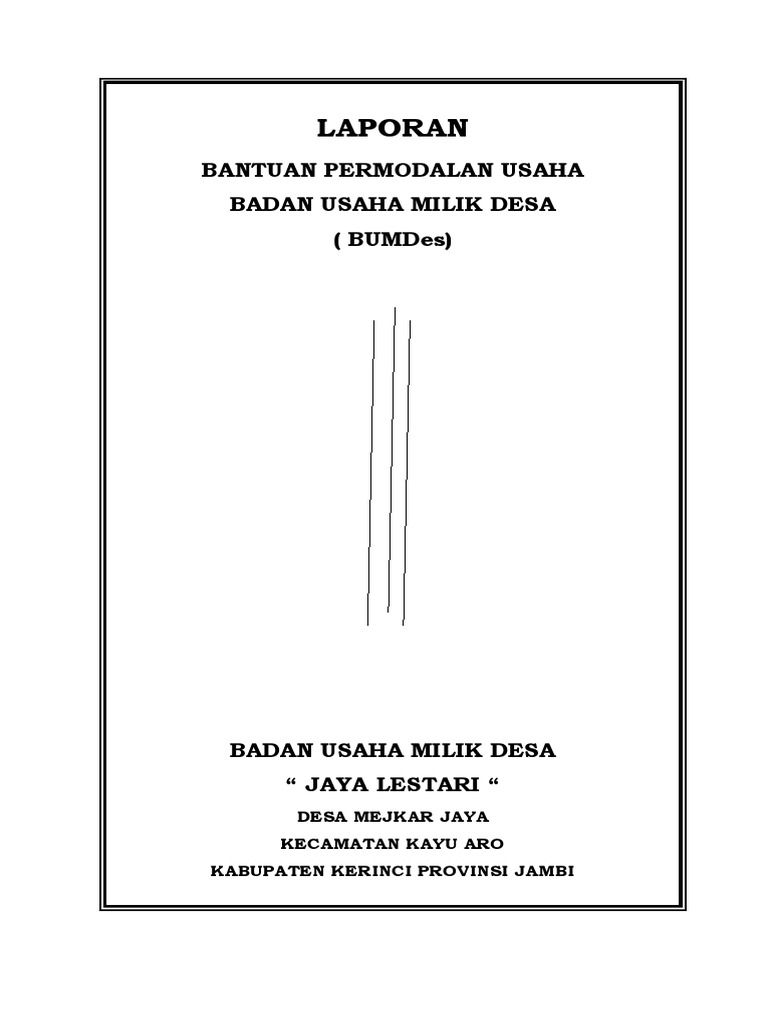 LAPORAN

BANTUAN PERMODALAN USAHA

BADAN USAHA MILIK DESA

( BUMDes)

BADAN USAHA MILIK DESA

“ JAYA LESTARI “

DESA MEJKAR JAYA

KECAMATAN KAYU ARO

KABUPATEN KERINCI PROVINSI JAMBI